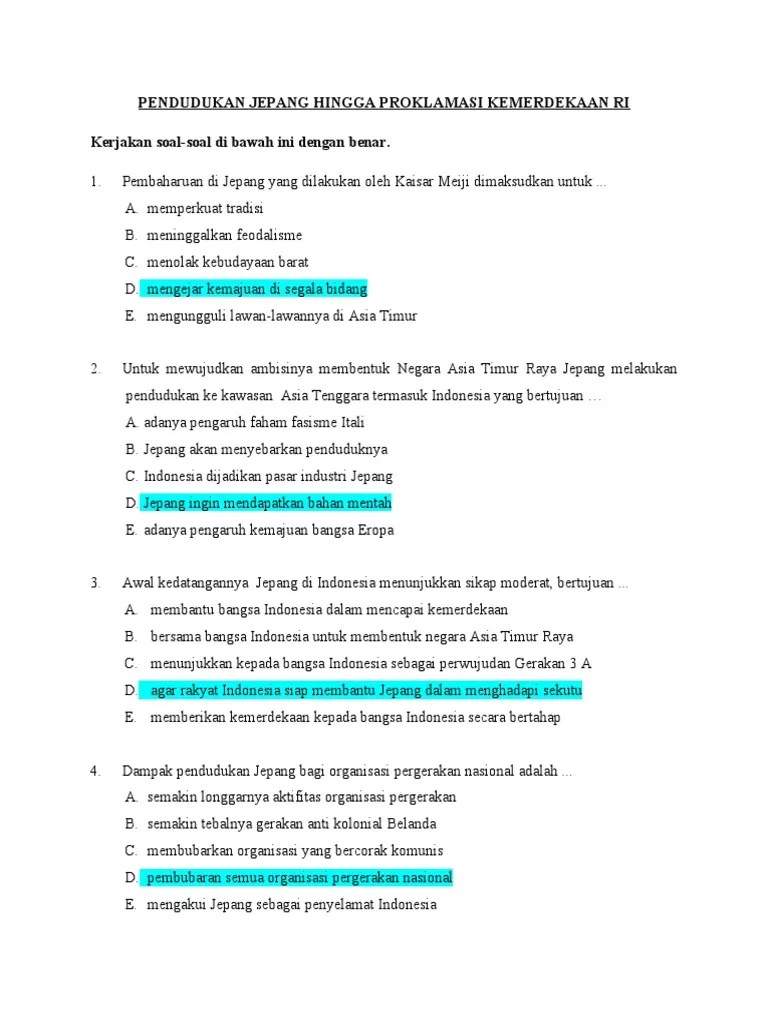 PENDUDUKAN JEPANG HINGGA PROKLAMASI KEMERDEKAAN RI

Kerjakan soal-soal di bawah ini dengan benar.

1. Pembaharuan di Jepang yang dilakukan oleh Kaisar Meiji dimaksudkan untuk ...

A. memperkuat tradisi

B. meninggalkan feodalisme

C. menolak kebudayaan barat

D. mengejar kemajuan di segala bidang

E. mengungguli lawan-lawannya di Asia Timur

2. Untuk mewujudkan ambisinya membentuk Negara Asia Timur Raya Jepang melakukan pendudukan ke kawasan Asia Tenggara termasuk Indonesia yang bertujuan …

A. adanya pengaruh faham fasisme Itali

B. Jepang akan menyebarkan penduduknya

C. Indonesia dijadikan pasar industri Jepang

D. Jepang ingin mendapatkan bahan mentah

E. adanya pengaruh kemajuan bangsa Eropa

3. Awal kedatangannya Jepang di Indonesia menunjukkan sikap moderat, bertujuan ...

A. membantu bangsa Indonesia dalam mencapai kemerdekaan

B. bersama bangsa Indonesia untuk membentuk negara Asia Timur Raya

C. menunjukkan kepada bangsa Indonesia sebagai perwujudan Gerakan 3 A

D. agar rakyat Indonesia siap membantu Jepang dalam menghadapi sekutu

E. memberikan kemerdekaan kepada bangsa Indonesia secara bertahap

4. Dampak pendudukan Jepang bagi organisasi pergerakan nasional adalah ...

A. semakin longgarnya aktifitas organisasi pergerakan

B. semakin tebalnya gerakan anti kolonial Belanda

C. membubarkan organisasi yang bercorak komunis

D. pembubaran semua organisasi pergerakan nasional

E. mengakui Jepang sebagai penyelamat Indonesia